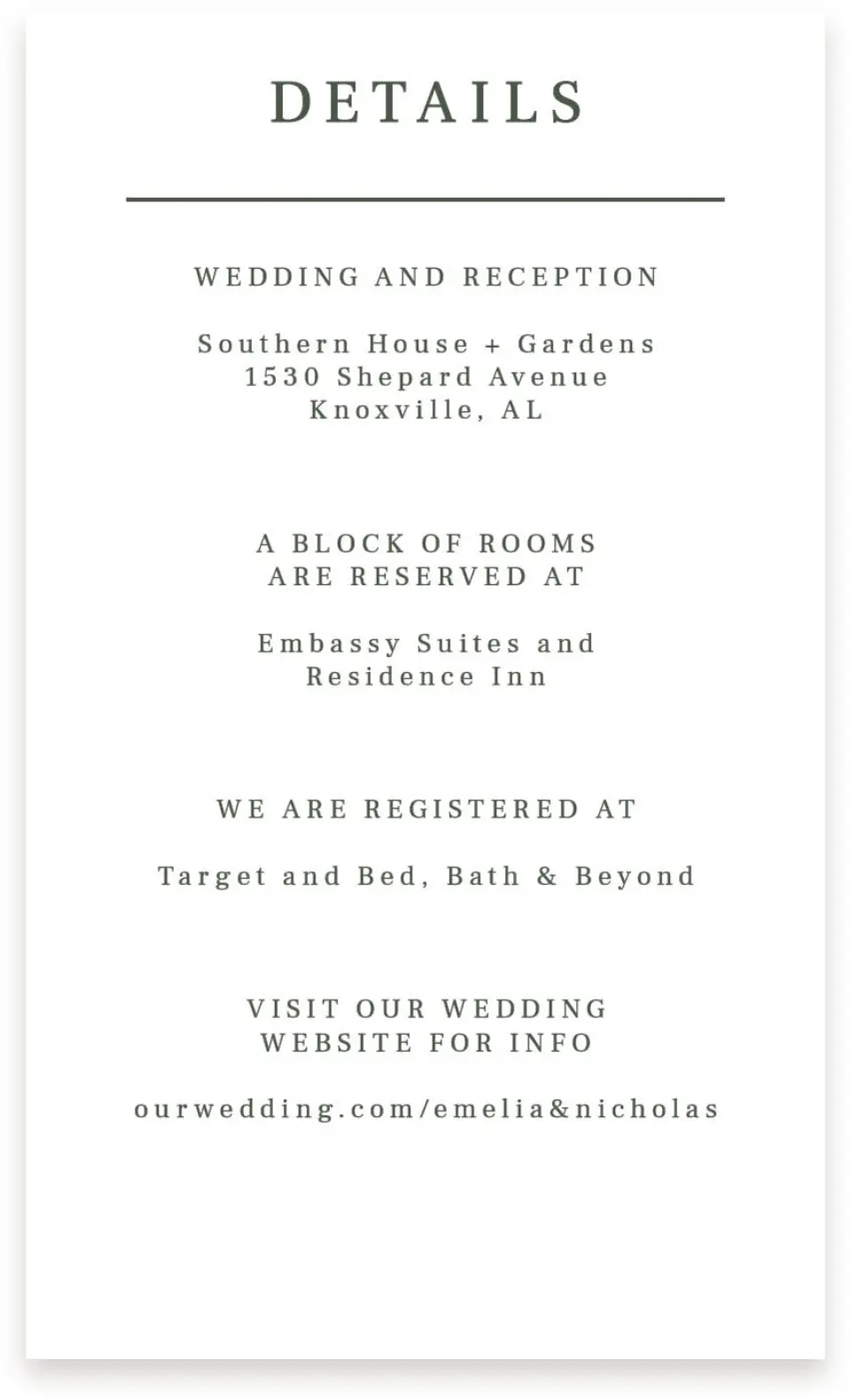 DETAILS

WEDDING AND RECEPTION

Southern House + Gardens
1530 Shepard Avenue
Knoxville, AL

A BLOCK OF ROOMS
ARE RESERVED AT

Embassy Suites and
Residence Inn

WE ARE REGISTERED AT

Target and Bed, Bath & Beyond

VISIT OUR WEDDING
WEBSITE FOR INFO

ourwedding.com/emelia&nicholas